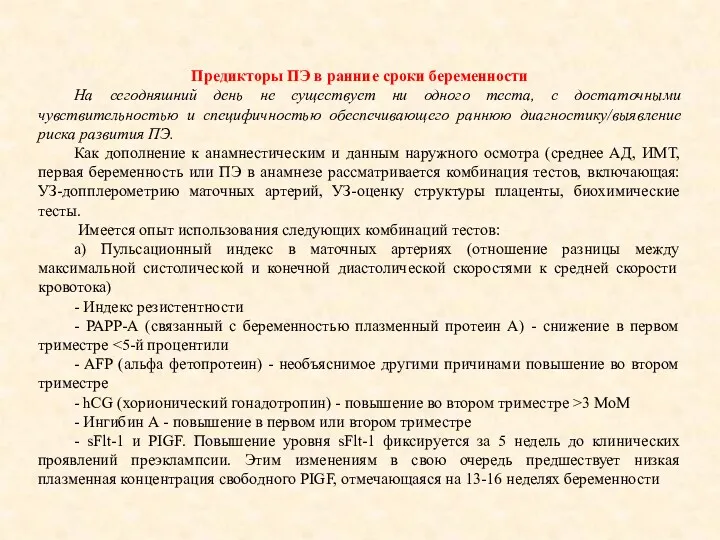 Предикторы ПЭ в ранние сроки беременности

На сегодняшний день не существует ни одного теста, с достаточными чувствительностью и специфичностью обеспечивающего раннюю диагностику/выявление риска развития ПЭ.

Как дополнение к анамнестическим и данным наружного осмотра (среднее АД, ИМТ, первая беременность или ПЭ в анамнезе рассматривается комбинация тестов, включающая: УЗ-допплерометрию маточных артерий, УЗ-оценку структуры плаценты, биохимические тесты.

Имеется опыт использования следующих комбинаций тестов:

а) Пульсационный индекс в маточных артериях (отношение разницы между максимальной систолической и конечной диастолической скоростями к средней скорости кровотока)

- Индекс резистентности

- PAPP-A (связанный с беременностью плазменный протеин А) - снижение в первом триместре <5-й процентили

- AFP (альфа фетопротеин) - необъяснимое другими причинами повышение во втором триместре

- hCG (хорионический гонадотропин) - повышение во втором триместре >3 МоМ

- Ингибин А - повышение в первом или втором триместре

- sFlt-1 и PIGF. Повышение уровня sFlt-1 фиксируется за 5 недель до клинических проявлений преэклампсии. Этим изменениям в свою очередь предшествует низкая плазменная концентрация свободного PIGF, отмечающаяся на 13-16 неделях беременности